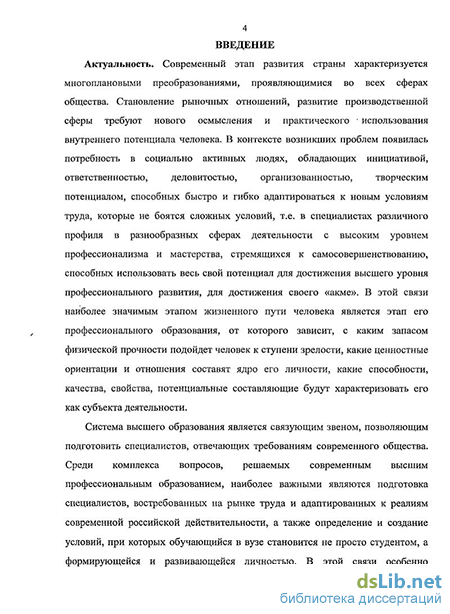 4

ВВЕДЕНИЕ

Актуальность. Современный этап развития страны характеризуется многоплановыми преобразованиями, проявляющимися во всех сферах общества. Становление рыночных отношений, развитие производственной сферы требуют нового осмысления и практического использования внутреннего потенциала человека. В контексте возникших проблем появилась потребность в социально активных людях, обладающих инициативой, ответственностью, деловитостью, организованностью, творческим потенциалом, способных быстро и гибко адаптироваться к новым условиям труда, которые не боятся сложных условий, т.е. в специалистах различного профиля в разнообразных сферах деятельности с высоким уровнем профессионализма и мастерства, стремящихся к самосовершенствованию, способных использовать весь свой потенциал для достижения высшего уровня профессионального развития, для достижения своего «акме». В этой связи наиболее значимым этапом жизненного пути человека является этап его профессионального образования, от которого зависит, с каким запасом физической прочности подойдет человек к ступени зрелости, какие ценностные ориентации и отношения составят ядро его личности, какие способности, качества, свойства, потенциальные составляющие будут характеризовать его как субъекта деятельности.

Система высшего образования является связующим звеном, позволяющим подготовить специалистов, отвечающих требованиям современного общества. Среди комплекса вопросов, решаемых современным высшим профессиональным образованием, наиболее важными являются подготовка специалистов, востребованных на рынке труда и адаптированных к реалиям современной российской действительности, а также определение и создание условий, при которых обучающийся в вузе становится не просто студентом, а формирующейся и развивающейся личностью. В этой связи особенно

dsLib.net
библиотека диссертаций